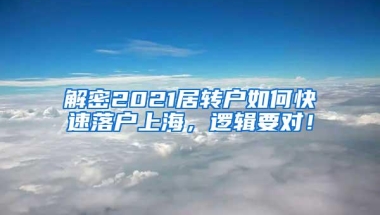 解密2021居转户如何快速落户上海，逻辑要对！